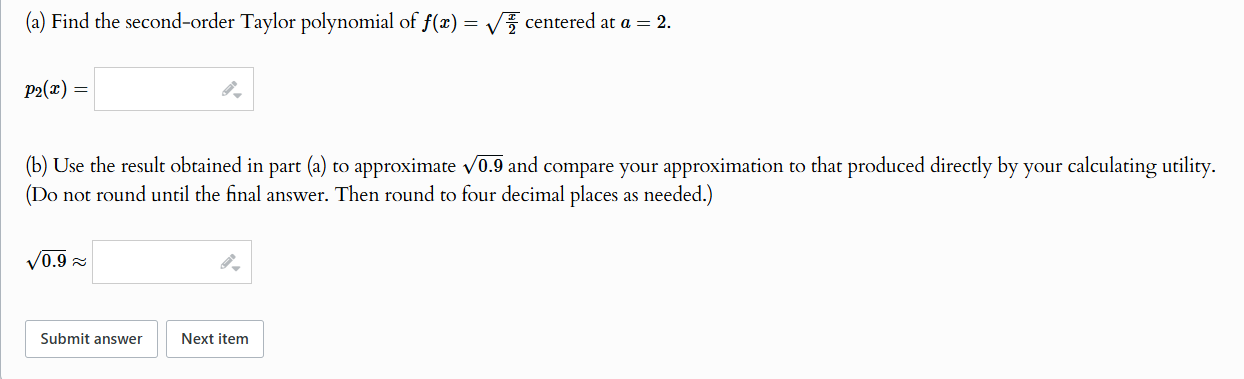 (a) Find the second-order Taylor polynomial of $f(x) = \sqrt{\frac{x}{2}}$ centered at $a = 2$.

$p_2(x) =$

(b) Use the result obtained in part (a) to approximate $\sqrt{0.9}$ and compare your approximation to that produced directly by your calculating utility. (Do not round until the final answer. Then round to four decimal places as needed.)

$\sqrt{0.9} \approx$

Submit answer

Next item